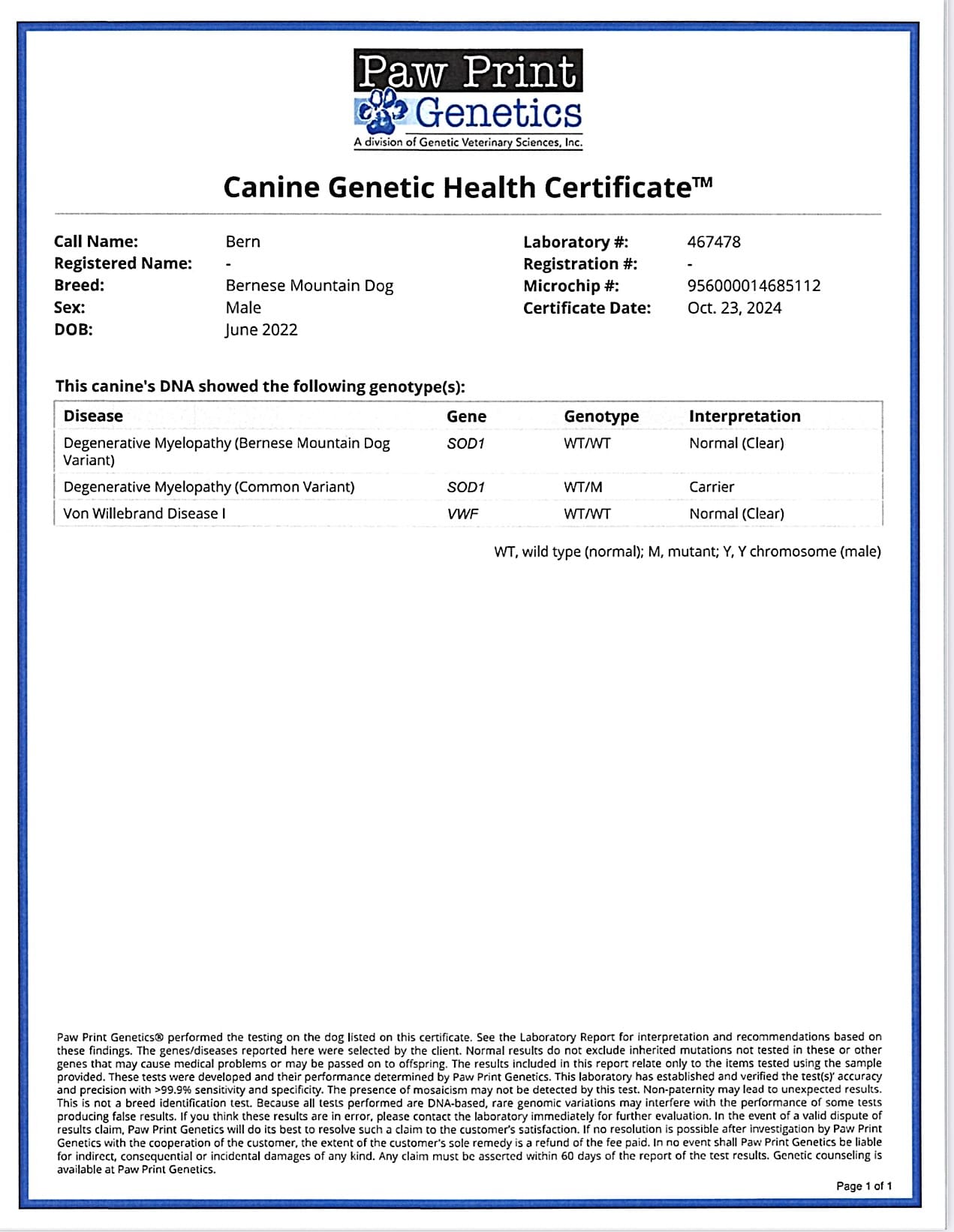 Paw Print Genetics
A division of Genetic Veterinary Sciences, Inc.

Canine Genetic Health Certificate™

Call Name: Bern
Registered Name: -
Breed: Bernese Mountain Dog
Sex: Male
DOB: June 2022

Laboratory #: 467478
Registration #: -
Microchip #: 956000014685112
Certificate Date: Oct. 23, 2024

This canine's DNA showed the following genotype(s):

| Disease | Gene | Genotype | Interpretation |
|---|---|---|---|
| Degenerative Myelopathy (Bernese Mountain Dog Variant) | SOD1 | WT/WT | Normal (Clear) |
| Degenerative Myelopathy (Common Variant) | SOD1 | WT/M | Carrier |
| Von Willebrand Disease I | VWF | WT/WT | Normal (Clear) |

WT, wild type (normal); M, mutant; Y, Y chromosome (male)

Paw Print Genetics® performed the testing on the dog listed on this certificate. See the Laboratory Report for interpretation and recommendations based on these findings. The genes/diseases reported here were selected by the client. Normal results do not exclude inherited mutations not tested in these or other genes that may cause medical problems or may be passed on to offspring. The results included in this report relate only to the items tested using the sample provided. These tests were developed and their performance determined by Paw Print Genetics. This laboratory has established and verified the test(s)' accuracy and precision with >99.9% sensitivity and specificity. The presence of mosaicism may not be detected by this test. Non-paternity may lead to unexpected results. This is not a breed identification test. Because all tests performed are DNA-based, rare genomic variations may interfere with the performance of some tests producing false results. If you think these results are in error, please contact the laboratory immediately for further evaluation. In the event of a valid dispute of results claim, Paw Print Genetics will do its best to resolve such a claim to the customer's satisfaction. If no resolution is possible after investigation by Paw Print Genetics with the cooperation of the customer, the extent of the customer's sole remedy is a refund of the fee paid. In no event shall Paw Print Genetics be liable for indirect, consequential or incidental damages of any kind. Any claim must be asserted within 60 days of the report of the test results. Genetic counseling is available at Paw Print Genetics.

Page 1 of 1